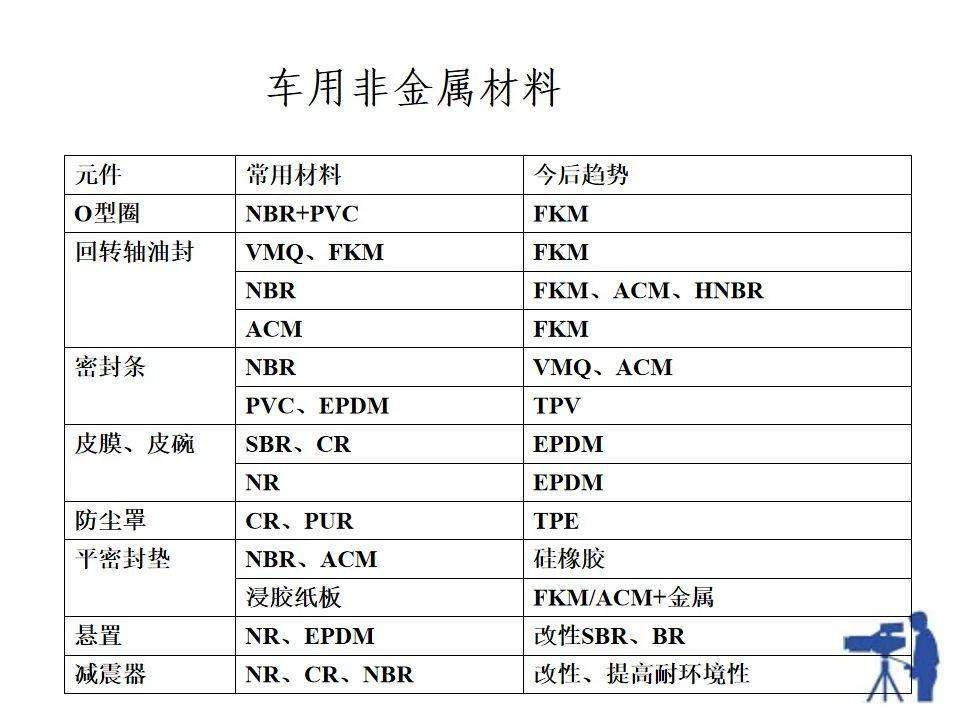 车用非金属材料

| 元件 | 常用材料 | 今后趋势 |
|---|---|---|
| O型圈 | NBR+PVC | FKM |
| 回转轴油封 | VMQ、FKM | FKM |
|  | NBR | FKM、ACM、HNBR |
|  | ACM | FKM |
| 密封条 | NBR | VMQ、ACM |
|  | PVC、EPDM | TPV |
| 皮膜、皮碗 | SBR、CR | EPDM |
|  | NR | EPDM |
| 防尘罩 | CR、PUR | TPE |
| 平密封垫 | NBR、ACM | 硅橡胶 |
|  | 浸胶纸板 | FKM/ACM+金属 |
| 悬置 | NR、EPDM | 改性SBR、BR |
| 减震器 | NR、CR、NBR | 改性、提高耐环境性 |